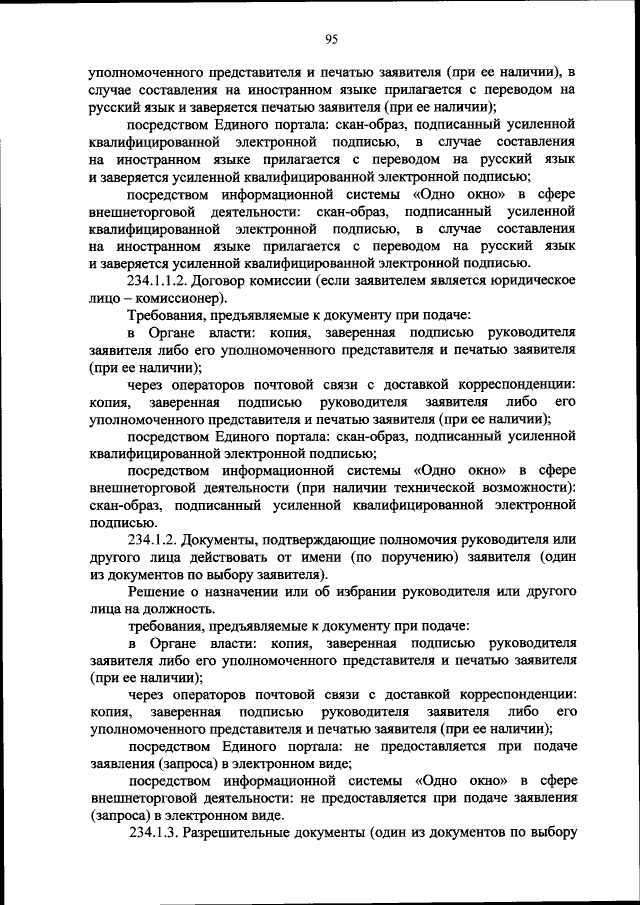 95

уполномоченного представителя и печатью заявителя (при ее наличии), в случае составления на иностранном языке прилагается с переводом на русский язык и заверяется печатью заявителя (при ее наличии);

посредством Единого портала: скан-образ, подписанный усиленной квалифицированной электронной подписью, в случае составления на иностранном языке прилагается с переводом на русский язык и заверяется усиленной квалифицированной электронной подписью;

посредством информационной системы «Одно окно» в сфере внешнеторговой деятельности: скан-образ, подписанный усиленной квалифицированной электронной подписью, в случае составления на иностранном языке прилагается с переводом на русский язык и заверяется усиленной квалифицированной электронной подписью.

234.1.1.2. Договор комиссии (если заявителем является юридическое лицо – комиссионер).

Требования, предъявляемые к документу при подаче:

в Органе власти: копия, заверенная подписью руководителя заявителя либо его уполномоченного представителя и печатью заявителя (при ее наличии);

через операторов почтовой связи с доставкой корреспонденции: копия, заверенная подписью руководителя заявителя либо его уполномоченного представителя и печатью заявителя (при ее наличии);

посредством Единого портала: скан-образ, подписанный усиленной квалифицированной электронной подписью;

посредством информационной системы «Одно окно» в сфере внешнеторговой деятельности (при наличии технической возможности): скан-образ, подписанный усиленной квалифицированной электронной подписью.

234.1.2. Документы, подтверждающие полномочия руководителя или другого лица действовать от имени (по поручению) заявителя (один из документов по выбору заявителя).

Решение о назначении или об избрании руководителя или другого лица на должность.

требования, предъявляемые к документу при подаче:

в Органе власти: копия, заверенная подписью руководителя заявителя либо его уполномоченного представителя и печатью заявителя (при ее наличии);

через операторов почтовой связи с доставкой корреспонденции: копия, заверенная подписью руководителя заявителя либо его уполномоченного представителя и печатью заявителя (при ее наличии);

посредством Единого портала: не предоставляется при подаче заявления (запроса) в электронном виде;

посредством информационной системы «Одно окно» в сфере внешнеторговой деятельности: не предоставляется при подаче заявления (запроса) в электронном виде.

234.1.3. Разрешительные документы (один из документов по выбору